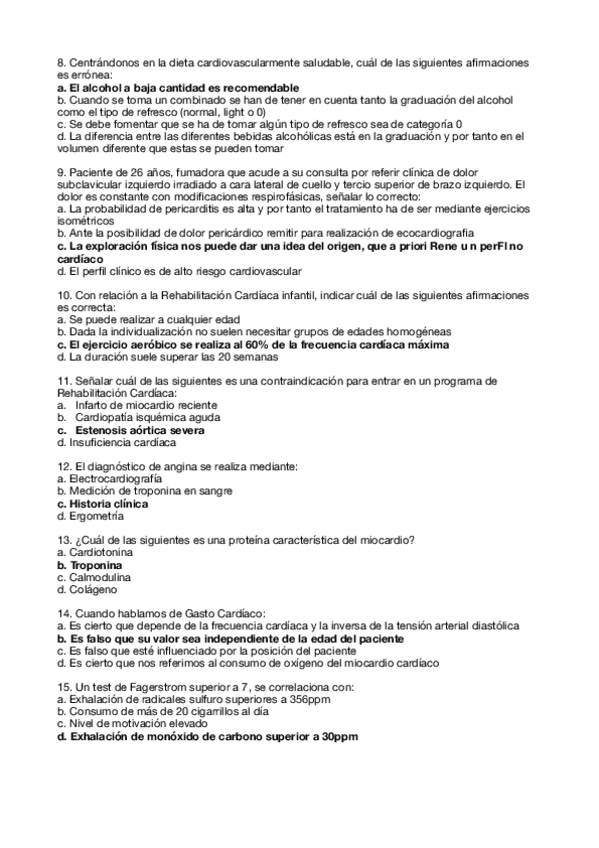 8. Centrándonos en la dieta cardiovascularmente saludable, cuál de las siguientes afirmaciones es errónea:
a. El alcohol a baja cantidad es recomendable
b. Cuando se toma un combinado se han de tener en cuenta tanto la graduación del alcohol como el tipo de refresco (normal, light o 0)
c. Se debe fomentar que se ha de tomar algún tipo de refresco sea de categoría 0
d. La diferencia entre las diferentes bebidas alcohólicas está en la graduación y por tanto en el volumen diferente que estas se pueden tomar

9. Paciente de 26 años, fumadora que acude a su consulta por referir clínica de dolor subclavicular izquierdo irradiado a cara lateral de cuello y tercio superior de brazo izquierdo. El dolor es constante con modificaciones respirofásicas, señalar lo correcto:
a. La probabilidad de pericarditis es alta y por tanto el tratamiento ha de ser mediante ejercicios isométricos
b. Ante la posibilidad de dolor pericárdico remitir para realización de ecocardiografia
c. La exploración física nos puede dar una idea del origen, que a priori Rene u n perFl no cardíaco
d. El perfil clínico es de alto riesgo cardiovascular

10. Con relación a la Rehabilitación Cardíaca infantil, indicar cuál de las siguientes afirmaciones es correcta:
a. Se puede realizar a cualquier edad
b. Dada la individualización no suelen necesitar grupos de edades homogéneas
c. El ejercicio aeróbico se realiza al 60% de la frecuencia cardíaca máxima
d. La duración suele superar las 20 semanas

11. Señalar cuál de las siguientes es una contraindicación para entrar en un programa de Rehabilitación Cardíaca:
a. Infarto de miocardio reciente
b. Cardiopatía isquémica aguda
c. Estenosis aórtica severa
d. Insuficiencia cardíaca

12. El diagnóstico de angina se realiza mediante:
a. Electrocardiografía
b. Medición de troponina en sangre
c. Historia clínica
d. Ergometría

13. ¿Cuál de las siguientes es una proteína característica del miocardio?
a. Cardiotonina
b. Troponina
c. Calmodulina
d. Colágeno

14. Cuando hablamos de Gasto Cardíaco:
a. Es cierto que depende de la frecuencia cardíaca y la inversa de la tensión arterial diastólica
b. Es falso que su valor sea independiente de la edad del paciente
c. Es falso que esté influenciado por la posición del paciente
d. Es cierto que nos referimos al consumo de oxígeno del miocardio cardíaco

15. Un test de Fagerstrom superior a 7, se correlaciona con:
a. Exhalación de radicales sulfuro superiores a 356ppm
b. Consumo de más de 20 cigarrillos al día
c. Nivel de motivación elevado
d. Exhalación de monóxido de carbono superior a 30ppm